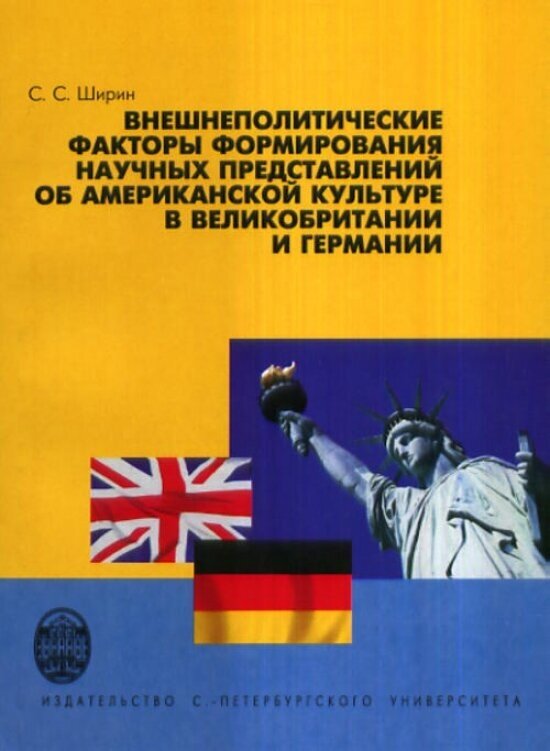 С. С. Ширин

ВНЕШНЕПОЛИТИЧЕСКИЕ ФАКТОРЫ ФОРМИРОВАНИЯ НАУЧНЫХ ПРЕДСТАВЛЕНИЙ ОБ АМЕРИКАНСКОЙ КУЛЬТУРЕ В ВЕЛИКОБРИТАНИИ И ГЕРМАНИИ

ИЗДАТЕЛЬСТВО С.-ПЕТЕРБУРГСКОГО УНИВЕРСИТЕТА